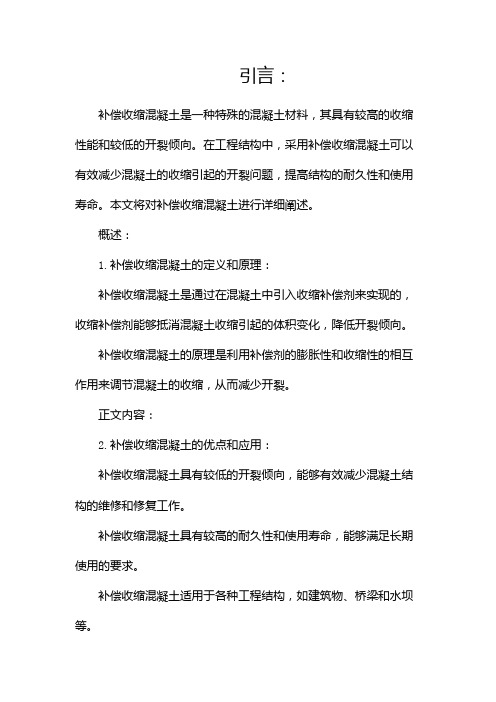 引言：

补偿收缩混凝土是一种特殊的混凝土材料，其具有较高的收缩性能和较低的开裂倾向。在工程结构中，采用补偿收缩混凝土可以有效减少混凝土的收缩引起的开裂问题，提高结构的耐久性和使用寿命。本文将对补偿收缩混凝土进行详细阐述。

概述：

1. 补偿收缩混凝土的定义和原理：

补偿收缩混凝土是通过在混凝土中引入收缩补偿剂来实现的，收缩补偿剂能够抵消混凝土收缩引起的体积变化，降低开裂倾向。

补偿收缩混凝土的原理是利用补偿剂的膨胀性和收缩性的相互作用来调节混凝土的收缩，从而减少开裂。

正文内容：

2. 补偿收缩混凝土的优点和应用：

补偿收缩混凝土具有较低的开裂倾向，能够有效减少混凝土结构的维修和修复工作。

补偿收缩混凝土具有较高的耐久性和使用寿命，能够满足长期使用的要求。

补偿收缩混凝土适用于各种工程结构，如建筑物、桥梁和水坝等。